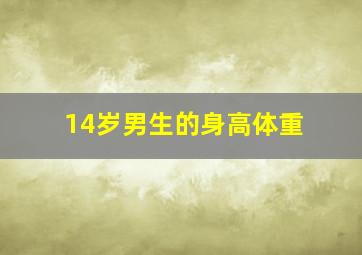 14岁男生的身高体重